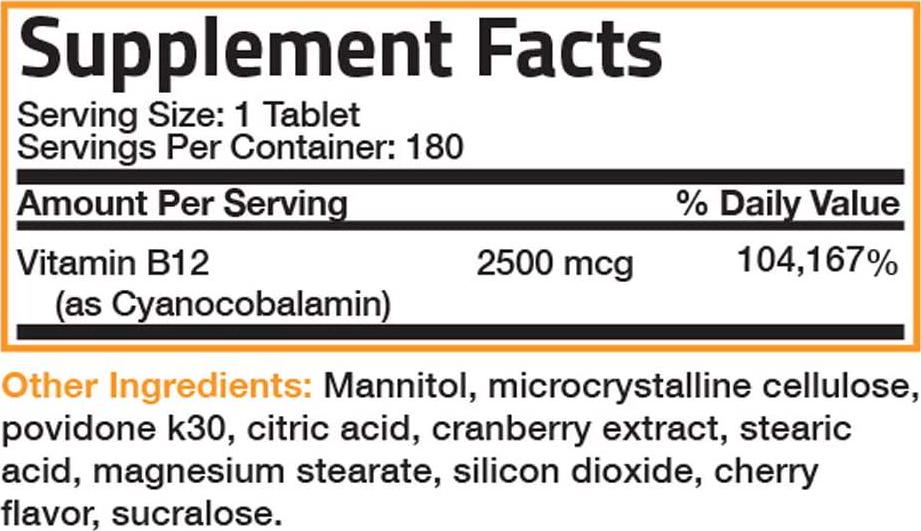 Supplement Facts
Serving Size: 1 Tablet
Servings Per Container: 180

| Amount Per Serving | | % Daily Value |
|---|---|---|
| Vitamin B12 (as Cyanocobalamin) | 2500 mcg | 104,167% |

Other Ingredients: Mannitol, microcrystalline cellulose, povidone k30, citric acid, cranberry extract, stearic acid, magnesium stearate, silicon dioxide, cherry flavor, sucralose.